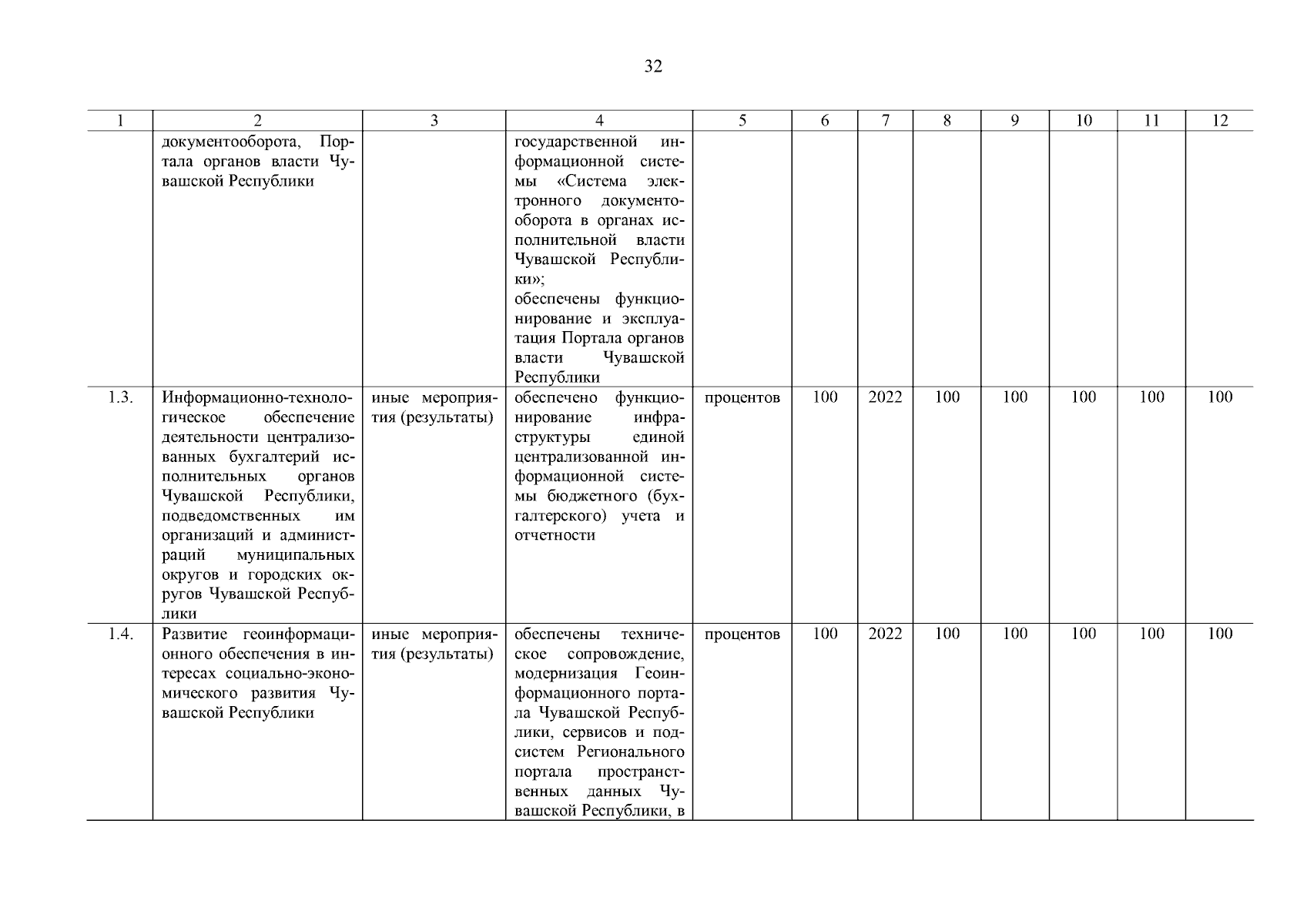 32

| 1 | 2 | 3 | 4 | 5 | 6 | 7 | 8 | 9 | 10 | 11 | 12 |
|---|---|---|---|---|---|---|---|---|---|---|---|
| | документооборота, Портала органов власти Чувашской Республики | | государственной информационной системы «Система электронного документооборота в органах исполнительной власти Чувашской Республики»; обеспечены функционирование и эксплуатация Портала органов власти Чувашской Республики | | | | | | | | |
| 1.3. | Информационно-технологическое обеспечение деятельности централизованных бухгалтерий исполнительных органов Чувашской Республики, подведомственных им организаций и администраций муниципальных округов и городских округов Чувашской Республики | иные мероприятия (результаты) | обеспечено функционирование инфраструктуры единой централизованной информационной системы бюджетного (бухгалтерского) учета и отчетности | процентов | 100 | 2022 | 100 | 100 | 100 | 100 | 100 |
| 1.4. | Развитие геоинформационного обеспечения в интересах социально-экономического развития Чувашской Республики | иные мероприятия (результаты) | обеспечены техническое сопровождение, модернизация Геоинформационного портала Чувашской Республики, сервисов и подсистем Регионального портала пространственных данных Чувашской Республики, в | процентов | 100 | 2022 | 100 | 100 | 100 | 100 | 100 |